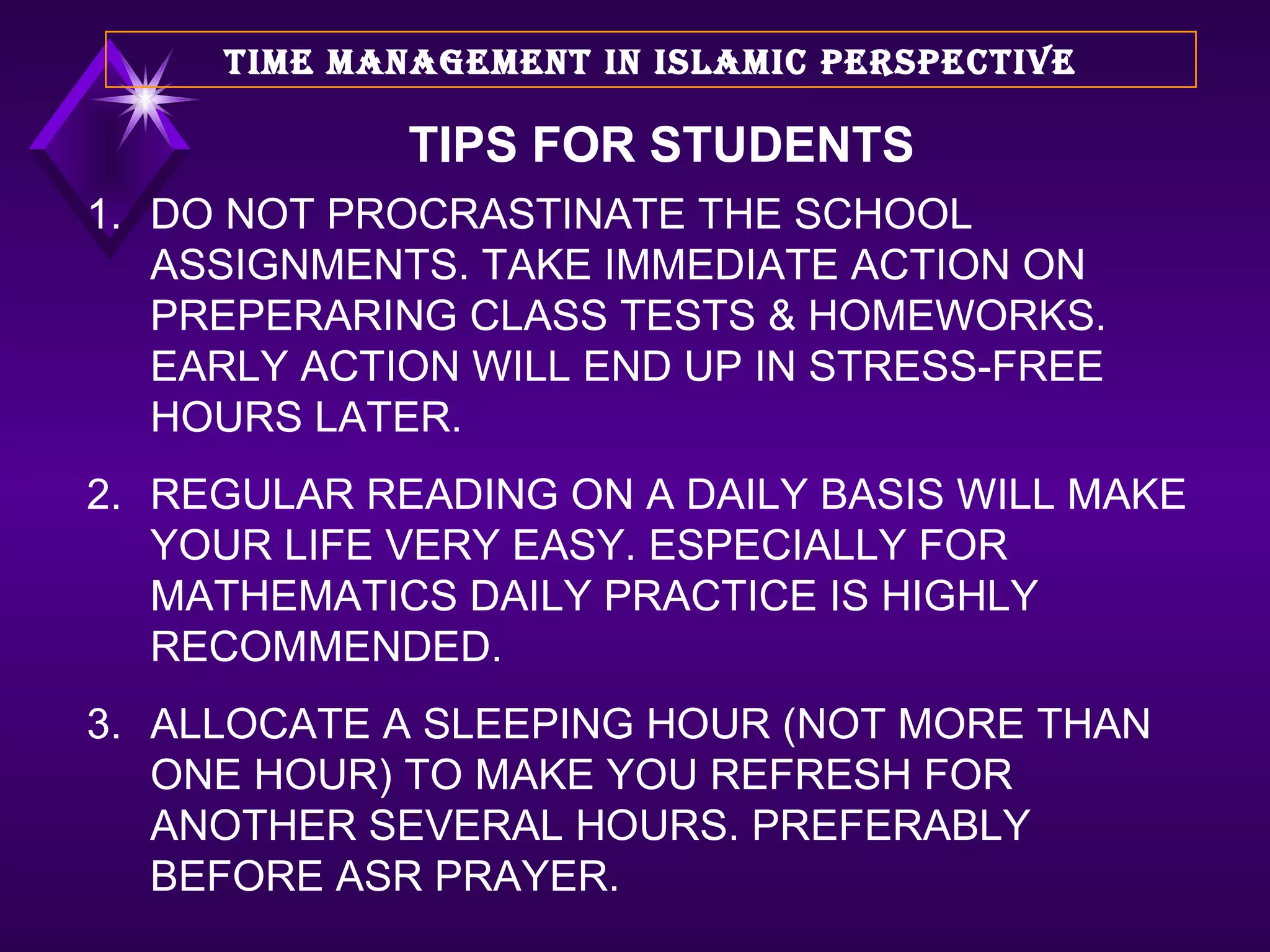 TIME MANAGEMENT IN ISLAMIC PERSPECTIVE

TIPS FOR STUDENTS

1. DO NOT PROCRASTINATE THE SCHOOL ASSIGNMENTS. TAKE IMMEDIATE ACTION ON PREPERARING CLASS TESTS & HOMEWORKS. EARLY ACTION WILL END UP IN STRESS-FREE HOURS LATER.

2. REGULAR READING ON A DAILY BASIS WILL MAKE YOUR LIFE VERY EASY. ESPECIALLY FOR MATHEMATICS DAILY PRACTICE IS HIGHLY RECOMMENDED.

3. ALLOCATE A SLEEPING HOUR (NOT MORE THAN ONE HOUR) TO MAKE YOU REFRESH FOR ANOTHER SEVERAL HOURS. PREFERABLY BEFORE ASR PRAYER.